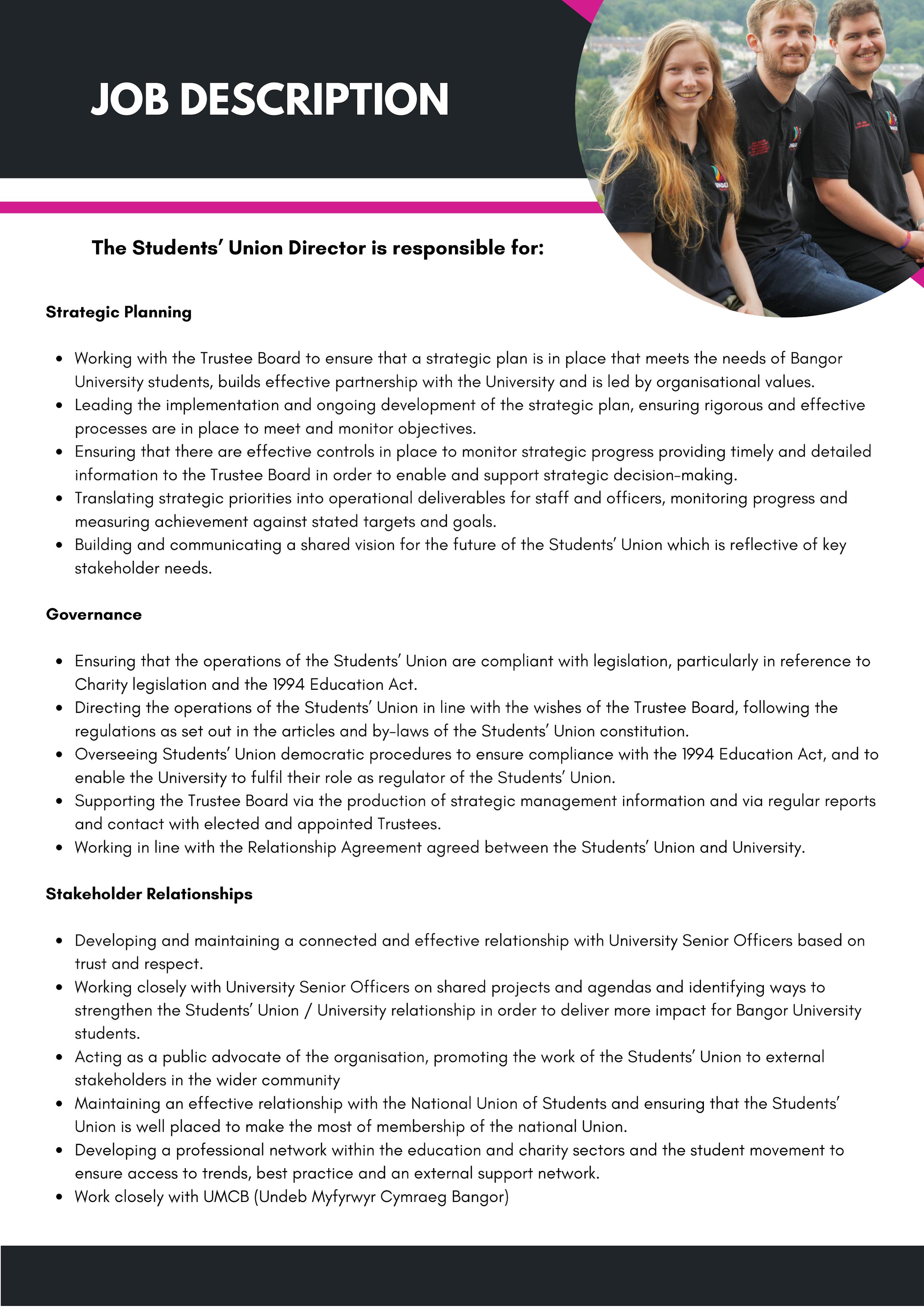 JOB DESCRIPTION

The Students' Union Director is responsible for:

Strategic Planning

- Working with the Trustee Board to ensure that a strategic plan is in place that meets the needs of Bangor University students, builds effective partnership with the University and is led by organisational values.
- Leading the implementation and ongoing development of the strategic plan, ensuring rigorous and effective processes are in place to meet and monitor objectives.
- Ensuring that there are effective controls in place to monitor strategic progress providing timely and detailed information to the Trustee Board in order to enable and support strategic decision-making.
- Translating strategic priorities into operational deliverables for staff and officers, monitoring progress and measuring achievement against stated targets and goals.
- Building and communicating a shared vision for the future of the Students' Union which is reflective of key stakeholder needs.

Governance

- Ensuring that the operations of the Students' Union are compliant with legislation, particularly in reference to Charity legislation and the 1994 Education Act.
- Directing the operations of the Students' Union in line with the wishes of the Trustee Board, following the regulations as set out in the articles and by-laws of the Students' Union constitution.
- Overseeing Students' Union democratic procedures to ensure compliance with the 1994 Education Act, and to enable the University to fulfil their role as regulator of the Students' Union.
- Supporting the Trustee Board via the production of strategic management information and via regular reports and contact with elected and appointed Trustees.
- Working in line with the Relationship Agreement agreed between the Students' Union and University.

Stakeholder Relationships

- Developing and maintaining a connected and effective relationship with University Senior Officers based on trust and respect.
- Working closely with University Senior Officers on shared projects and agendas and identifying ways to strengthen the Students' Union / University relationship in order to deliver more impact for Bangor University students.
- Acting as a public advocate of the organisation, promoting the work of the Students' Union to external stakeholders in the wider community
- Maintaining an effective relationship with the National Union of Students and ensuring that the Students' Union is well placed to make the most of membership of the national Union.
- Developing a professional network within the education and charity sectors and the student movement to ensure access to trends, best practice and an external support network.
- Work closely with UMCB (Undeb Myfyrwyr Cymraeg Bangor)